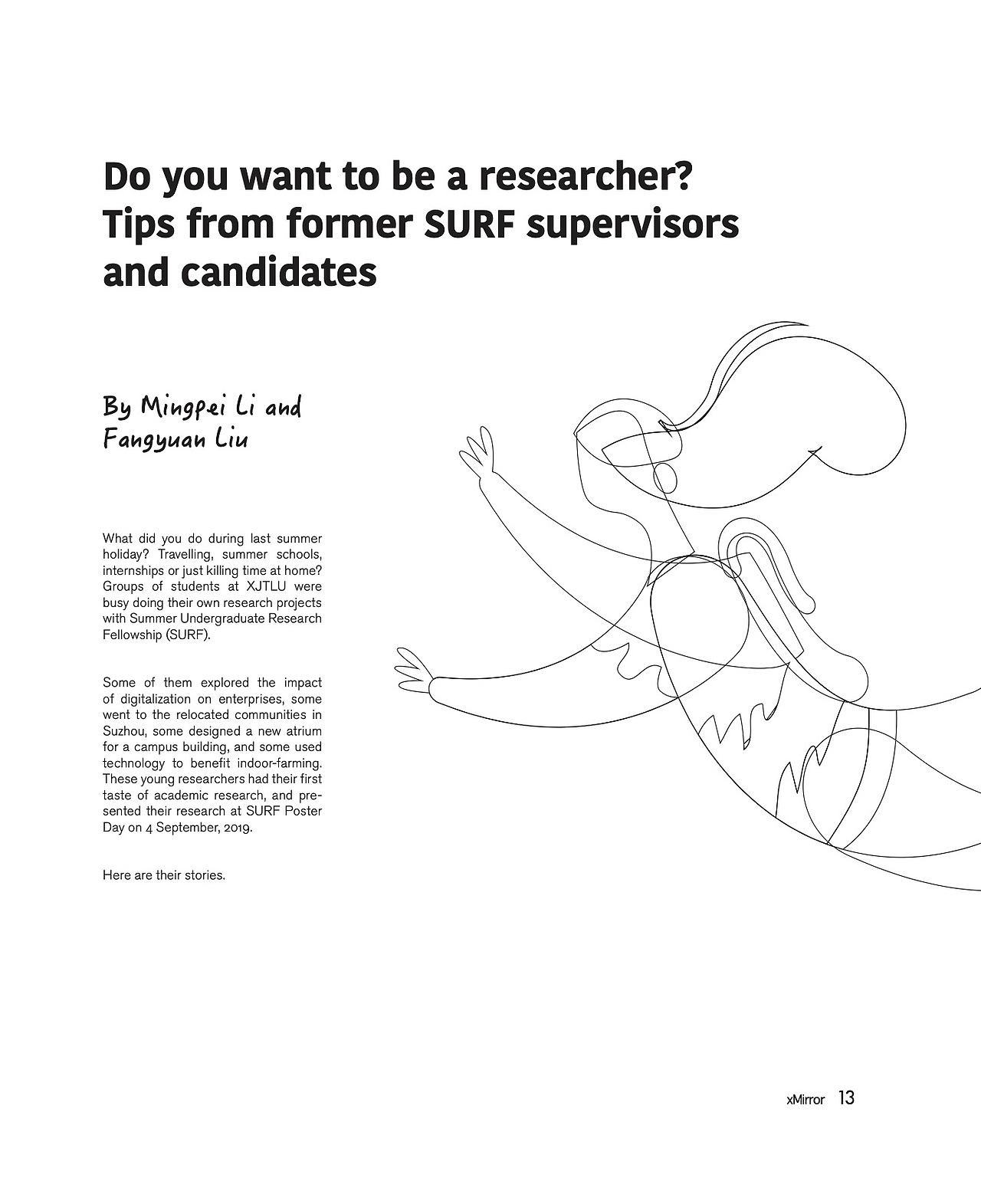 Do you want to be a researcher? Tips from former SURF supervisors and candidates

By Mingpei Li and Fangyuan Liu

What did you do during last summer holiday? Travelling, summer schools, internships or just killing time at home? Groups of students at XJTLU were busy doing their own research projects with Summer Undergraduate Research Fellowship (SURF).

Some of them explored the impact of digitalization on enterprises, some went to the relocated communities in Suzhou, some designed a new atrium for a campus building, and some used technology to benefit indoor-farming. These young researchers had their first taste of academic research, and presented their research at SURF Poster Day on 4 September, 2019.

Here are their stories.

xMirror 13